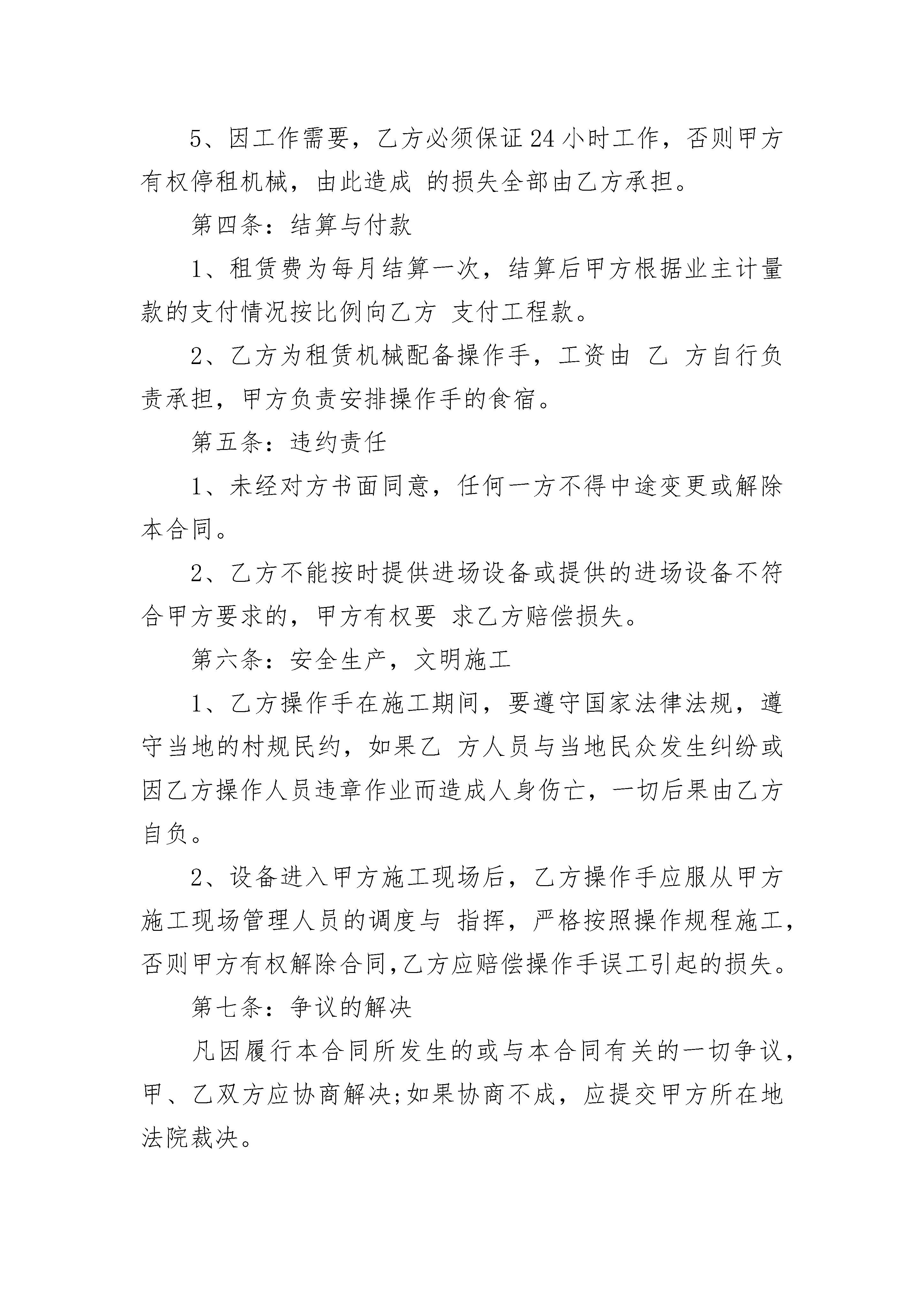 5、因工作需要，乙方必须保证24小时工作，否则甲方有权停租机械，由此造成 的损失全部由乙方承担。

第四条：结算与付款

1、租赁费为每月结算一次，结算后甲方根据业主计量款的支付情况按比例向乙方 支付工程款。

2、乙方为租赁机械配备操作手，工资由 乙 方自行负责承担，甲方负责安排操作手的食宿。

第五条：违约责任

1、未经对方书面同意，任何一方不得中途变更或解除本合同。

2、乙方不能按时提供进场设备或提供的进场设备不符合甲方要求的，甲方有权要 求乙方赔偿损失。

第六条：安全生产，文明施工

1、乙方操作手在施工期间，要遵守国家法律法规，遵守当地的村规民约，如果乙 方人员与当地民众发生纠纷或因乙方操作人员违章作业而造成人身伤亡，一切后果由乙方自负。

2、设备进入甲方施工现场后，乙方操作手应服从甲方施工现场管理人员的调度与 指挥，严格按照操作规程施工，否则甲方有权解除合同,乙方应赔偿操作手误工引起的损失。

第七条：争议的解决

凡因履行本合同所发生的或与本合同有关的一切争议，甲、乙双方应协商解决;如果协商不成，应提交甲方所在地法院裁决。